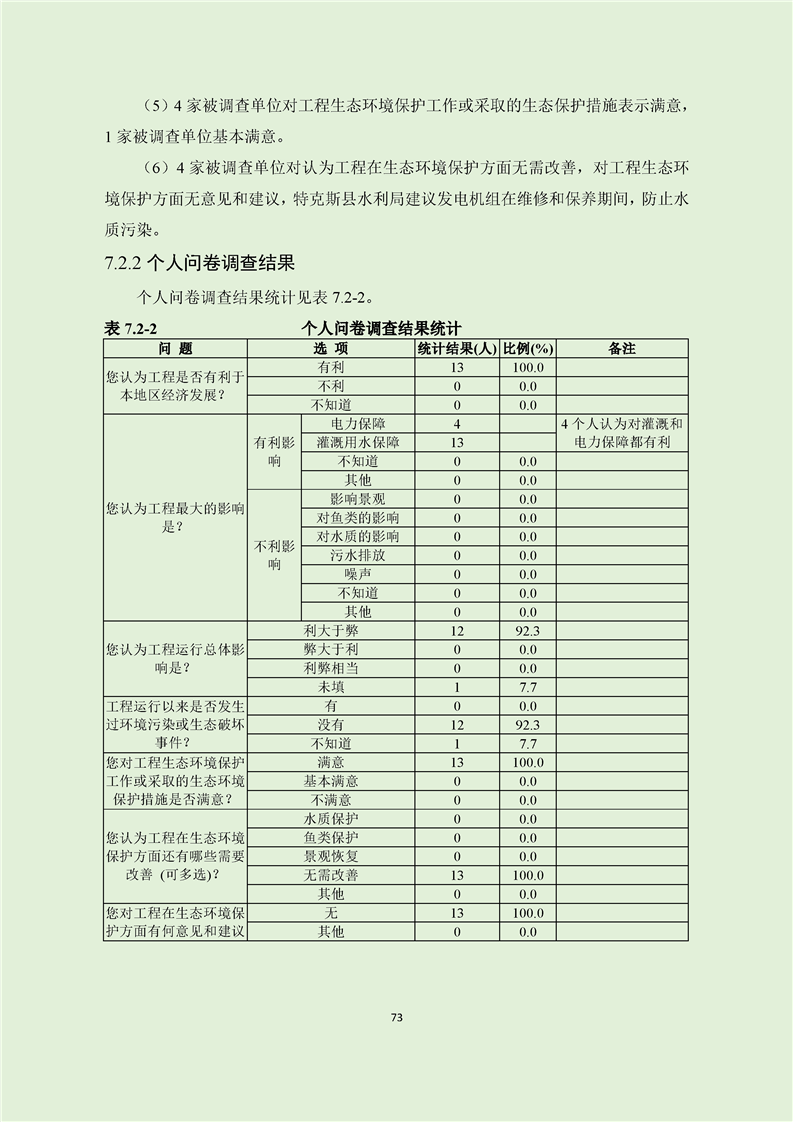 （5）4 家被调查单位对工程生态环境保护工作或采取的生态保护措施表示满意，1 家被调查单位基本满意。

（6）4 家被调查单位对认为工程在生态环境保护方面无需改善，对工程生态环境保护方面无意见和建议，特克斯县水利局建议发电机组在维修和保养期间，防止水质污染。

7.2.2 个人问卷调查结果

个人问卷调查结果统计见表 7.2-2。

表 7.2-2 个人问卷调查结果统计

| 问 题 | 选 项 | | 统计结果(人) | 比例(%) | 备注 |
|---|---|---|---|---|---|
| 您认为工程是否有利于本地区经济发展？ | 有利 | | 13 | 100.0 | |
| | 不利 | | 0 | 0.0 | |
| | 不知道 | | 0 | 0.0 | |
| 您认为工程最大的影响是？ | 有利影响 | 电力保障 | 4 | | 4 个人认为对灌溉和电力保障都有利 |
| | | 灌溉用水保障 | 13 | | |
| | | 不知道 | 0 | 0.0 | |
| | | 其他 | 0 | 0.0 | |
| | 不利影响 | 影响景观 | 0 | 0.0 | |
| | | 对鱼类的影响 | 0 | 0.0 | |
| | | 对水质的影响 | 0 | 0.0 | |
| | | 污水排放 | 0 | 0.0 | |
| | | 噪声 | 0 | 0.0 | |
| | | 不知道 | 0 | 0.0 | |
| | | 其他 | 0 | 0.0 | |
| 您认为工程运行总体影响是？ | 利大于弊 | | 12 | 92.3 | |
| | 弊大于利 | | 0 | 0.0 | |
| | 利弊相当 | | 0 | 0.0 | |
| | 未填 | | 1 | 7.7 | |
| 工程运行以来是否发生过环境污染或生态破坏事件？ | 有 | | 0 | 0.0 | |
| | 没有 | | 12 | 92.3 | |
| | 不知道 | | 1 | 7.7 | |
| 您对工程生态环境保护工作或采取的生态环境保护措施是否满意？ | 满意 | | 13 | 100.0 | |
| | 基本满意 | | 0 | 0.0 | |
| | 不满意 | | 0 | 0.0 | |
| 您认为工程在生态环境保护方面还有哪些需要改善（可多选）？ | 水质保护 | | 0 | 0.0 | |
| | 鱼类保护 | | 0 | 0.0 | |
| | 景观恢复 | | 0 | 0.0 | |
| | 无需改善 | | 13 | 100.0 | |
| | 其他 | | 0 | 0.0 | |
| 您对工程在生态环境保护方面有何意见和建议 | 无 | | 13 | 100.0 | |
| | 其他 | | 0 | 0.0 | |

73